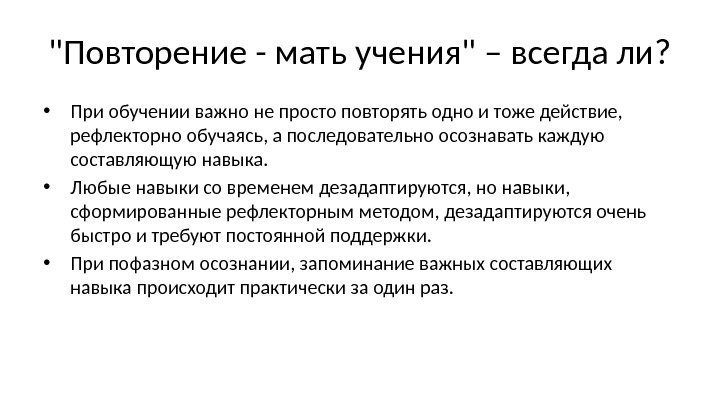 "Повторение - мать учения" – всегда ли?

• При обучении важно не просто повторять одно и тоже действие, рефлекторно обучаясь, а последовательно осознавать каждую составляющую навыка.
• Любые навыки со временем дезадаптируются, но навыки, сформированные рефлекторным методом, дезадаптируются очень быстро и требуют постоянной поддержки.
• При пофазном осознании, запоминание важных составляющих навыка происходит практически за один раз.